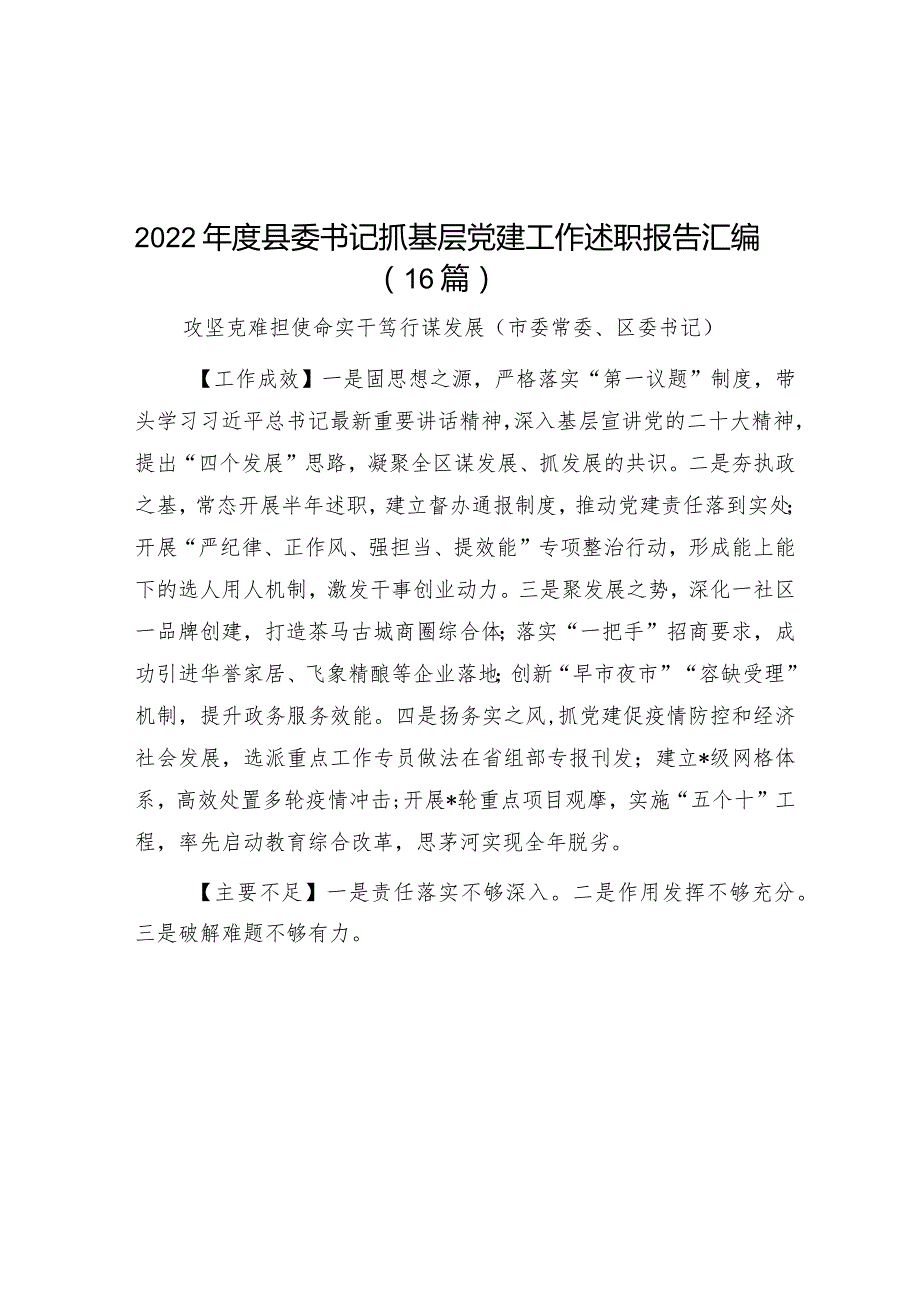 2022年度县委书记抓基层党建工作述职报告汇编（16篇）

攻坚克难担使命实干笃行谋发展（市委常委、区委书记）

【工作成效】一是固思想之源，严格落实“第一议题”制度，带头学习习近平总书记最新重要讲话精神，深入基层宣讲党的二十大精神，提出“四个发展”思路，凝聚全区谋发展、抓发展的共识。二是夯执政之基，常态开展半年述职，建立督办通报制度，推动党建责任落到实处;开展“严纪律、正作风、强担当、提效能”专项整治行动，形成能上能下的选人用人机制，激发干事创业动力。三是聚发展之势，深化一社区一品牌创建，打造茶马古城商圈综合体；落实“一把手”招商要求，成功引进华誉家居、飞象精酿等企业落地;创新“早市夜市”“容缺受理”机制，提升政务服务效能。四是扬务实之风，抓党建促疫情防控和经济社会发展，选派重点工作专员做法在省组部专报刊发；建立*级网格体系，高效处置多轮疫情冲击;开展*轮重点项目观摩，实施“五个十”工程，率先启动教育综合改革，思茅河实现全年脱劣。

【主要不足】一是责任落实不够深入。二是作用发挥不够充分。三是破解难题不够有力。